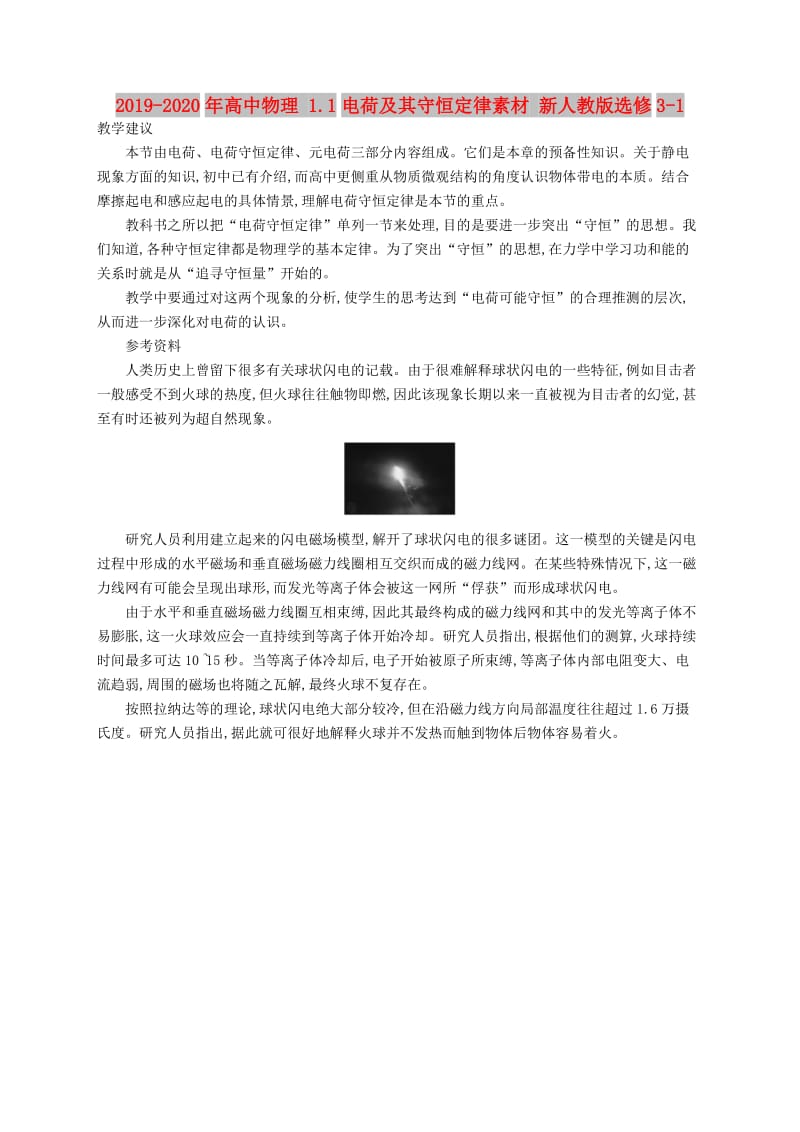 2019-2020年高中物理 1.1电荷及其守恒定律素材 新人教版选修3-1

教学建议

本节由电荷、电荷守恒定律、元电荷三部分内容组成。它们是本章的预备性知识。关于静电现象方面的知识,初中已有介绍,而高中更侧重从物质微观结构的角度认识物体带电的本质。结合摩擦起电和感应起电的具体情景,理解电荷守恒定律是本节的重点。

教科书之所以把“电荷守恒定律”单列一节来处理,目的是要进一步突出“守恒”的思想。我们知道,各种守恒定律都是物理学的基本定律。为了突出“守恒”的思想,在力学中学习功和能的关系时就是从“追寻守恒量”开始的。

教学中要通过对这两个现象的分析,使学生的思考达到“电荷可能守恒”的合理推测的层次,从而进一步深化对电荷的认识。

参考资料

人类历史上曾留下很多有关球状闪电的记载。由于很难解释球状闪电的一些特征,例如目击者一般感受不到火球的热度,但火球往往触物即燃,因此该现象长期以来一直被视为目击者的幻觉,甚至有时还被列为超自然现象。

研究人员利用建立起来的闪电磁场模型,解开了球状闪电的很多谜团。这一模型的关键是闪电过程中形成的水平磁场和垂直磁场磁力线圈相互交织而成的磁力线网。在某些特殊情况下,这一磁力线网有可能会呈现出球形,而发光等离子体会被这一网所“俘获”而形成球状闪电。

由于水平和垂直磁场磁力线圈互相束缚,因此其最终构成的磁力线网和其中的发光等离子体不易膨胀,这一火球效应会一直持续到等离子体开始冷却。研究人员指出,根据他们的测算,火球持续时间最多可达10~15秒。当等离子体冷却后,电子开始被原子所束缚,等离子体内部电阻变大、电流趋弱,周围的磁场也将随之瓦解,最终火球不复存在。

按照拉纳达等的理论,球状闪电绝大部分较冷,但在沿磁力线方向局部温度往往超过1.6万摄氏度。研究人员指出,据此就可很好地解释火球并不发热而触到物体后物体容易着火。